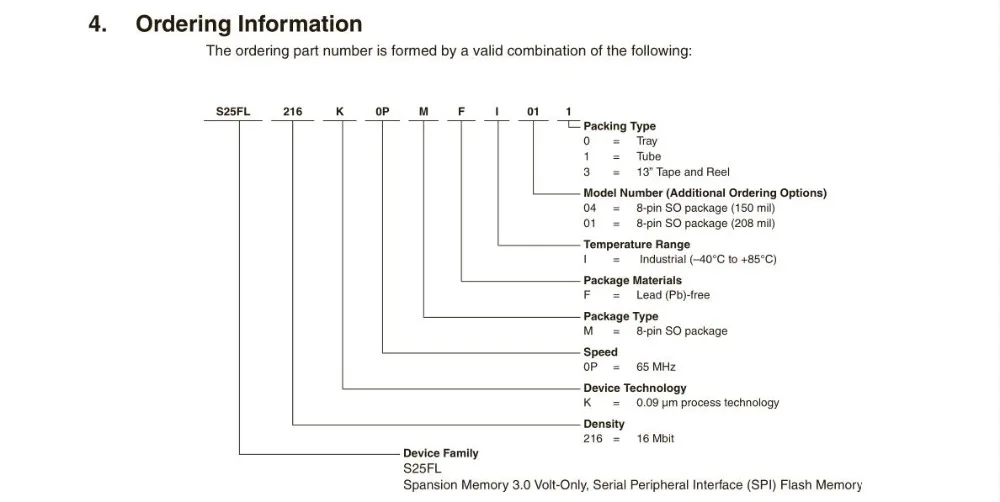 4. Ordering Information

The ordering part number is formed by a valid combination of the following:

S25FL 216 K 0P M F I 01 1

Packing Type
0 = Tray
1 = Tube
3 = 13" Tape and Reel

Model Number (Additional Ordering Options)
04 = 8-pin SO package (150 mil)
01 = 8-pin SO package (208 mil)

Temperature Range
I = Industrial (–40°C to +85°C)

Package Materials
F = Lead (Pb)-free

Package Type
M = 8-pin SO package

Speed
0P = 65 MHz

Device Technology
K = 0.09 µm process technology

Density
216 = 16 Mbit

Device Family
S25FL
Spansion Memory 3.0 Volt-Only, Serial Peripheral Interface (SPI) Flash Memory